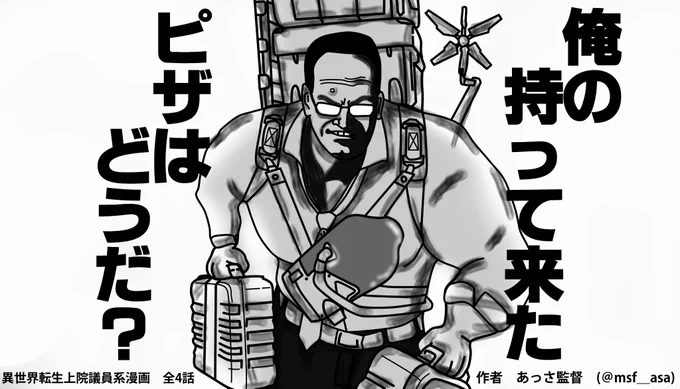 俺の持って来た

ピザはどうだ?

異世界転生上院議員系漫画　全4話

作者　あっさ監督　(@msf__asa)